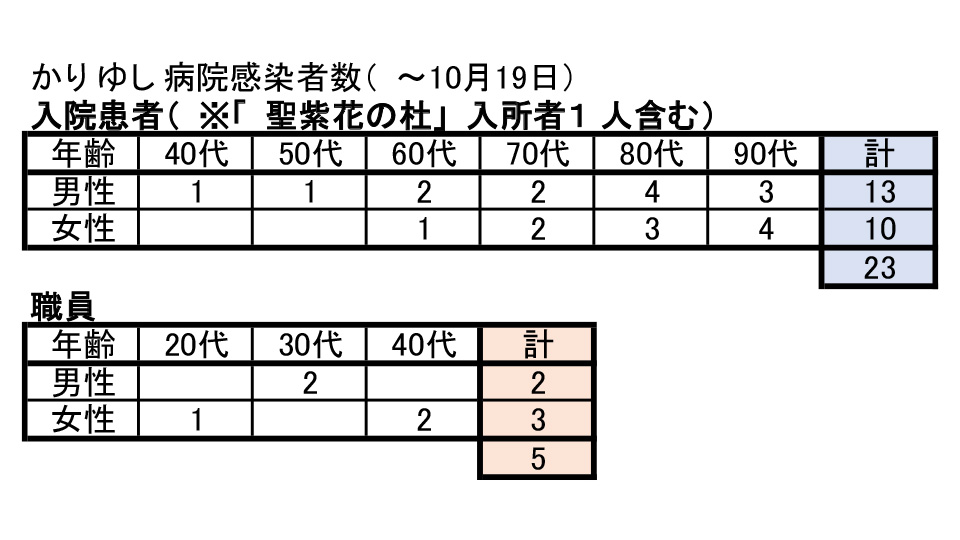 かりゆし病院感染者数(～10月19日)

入院患者(※「聖紫花の杜」入所者1人含む)

| 年齢 | 40代 | 50代 | 60代 | 70代 | 80代 | 90代 | 計 |
|---|---|---|---|---|---|---|---|
| 男性 | 1 | 1 | 2 | 2 | 4 | 3 | 13 |
| 女性 |  |  | 1 | 2 | 3 | 4 | 10 |
|  |  |  |  |  |  |  | 23 |

職員

| 年齢 | 20代 | 30代 | 40代 | 計 |
|---|---|---|---|---|
| 男性 |  | 2 |  | 2 |
| 女性 | 1 |  | 2 | 3 |
|  |  |  |  | 5 |